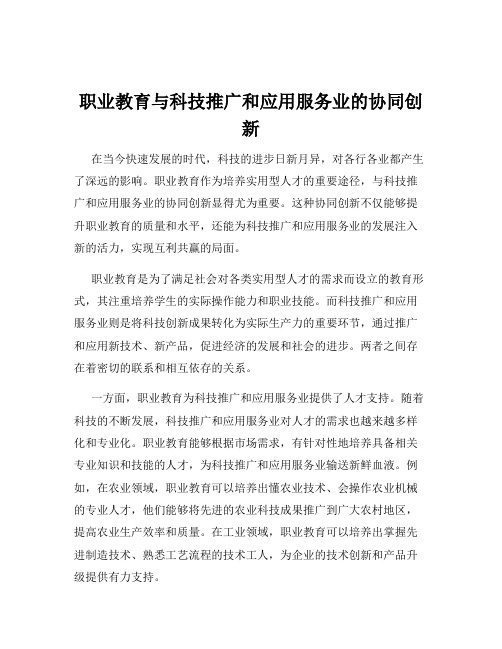 职业教育与科技推广和应用服务业的协同创新

在当今快速发展的时代，科技的进步日新月异，对各行各业都产生了深远的影响。职业教育作为培养实用型人才的重要途径，与科技推广和应用服务业的协同创新显得尤为重要。这种协同创新不仅能够提升职业教育的质量和水平，还能为科技推广和应用服务业的发展注入新的活力，实现互利共赢的局面。

职业教育是为了满足社会对各类实用型人才的需求而设立的教育形式，其注重培养学生的实际操作能力和职业技能。而科技推广和应用服务业则是将科技创新成果转化为实际生产力的重要环节，通过推广和应用新技术、新产品，促进经济的发展和社会的进步。两者之间存在着密切的联系和相互依存的关系。

一方面，职业教育为科技推广和应用服务业提供了人才支持。随着科技的不断发展，科技推广和应用服务业对人才的需求也越来越多样化和专业化。职业教育能够根据市场需求，有针对性地培养具备相关专业知识和技能的人才，为科技推广和应用服务业输送新鲜血液。例如，在农业领域，职业教育可以培养出懂农业技术、会操作农业机械的专业人才，他们能够将先进的农业科技成果推广到广大农村地区，提高农业生产效率和质量。在工业领域，职业教育可以培养出掌握先进制造技术、熟悉工艺流程的技术工人，为企业的技术创新和产品升级提供有力支持。